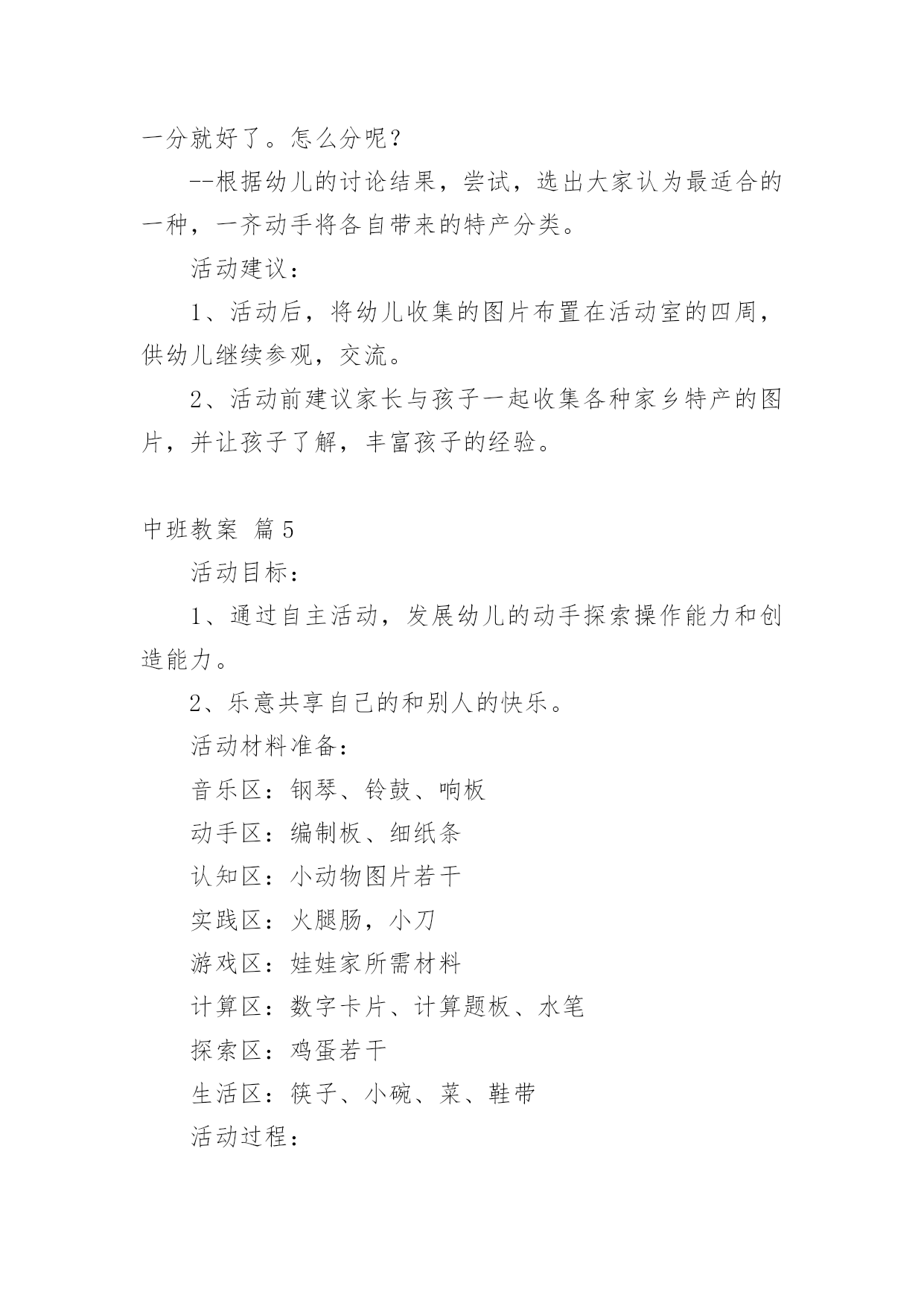 一分就好了。怎么分呢？

--根据幼儿的讨论结果，尝试，选出大家认为最适合的一种，一齐动手将各自带来的特产分类。

活动建议：

1、活动后，将幼儿收集的图片布置在活动室的四周，供幼儿继续参观，交流。

2、活动前建议家长与孩子一起收集各种家乡特产的图片，并让孩子了解，丰富孩子的经验。

中班教案 篇5

活动目标：

1、通过自主活动，发展幼儿的动手探索操作能力和创造能力。

2、乐意共享自己的和别人的快乐。

活动材料准备：

音乐区：钢琴、铃鼓、响板

动手区：编制板、细纸条

认知区：小动物图片若干

实践区：火腿肠，小刀

游戏区：娃娃家所需材料

计算区：数字卡片、计算题板、水笔

探索区：鸡蛋若干

生活区：筷子、小碗、菜、鞋带

活动过程：